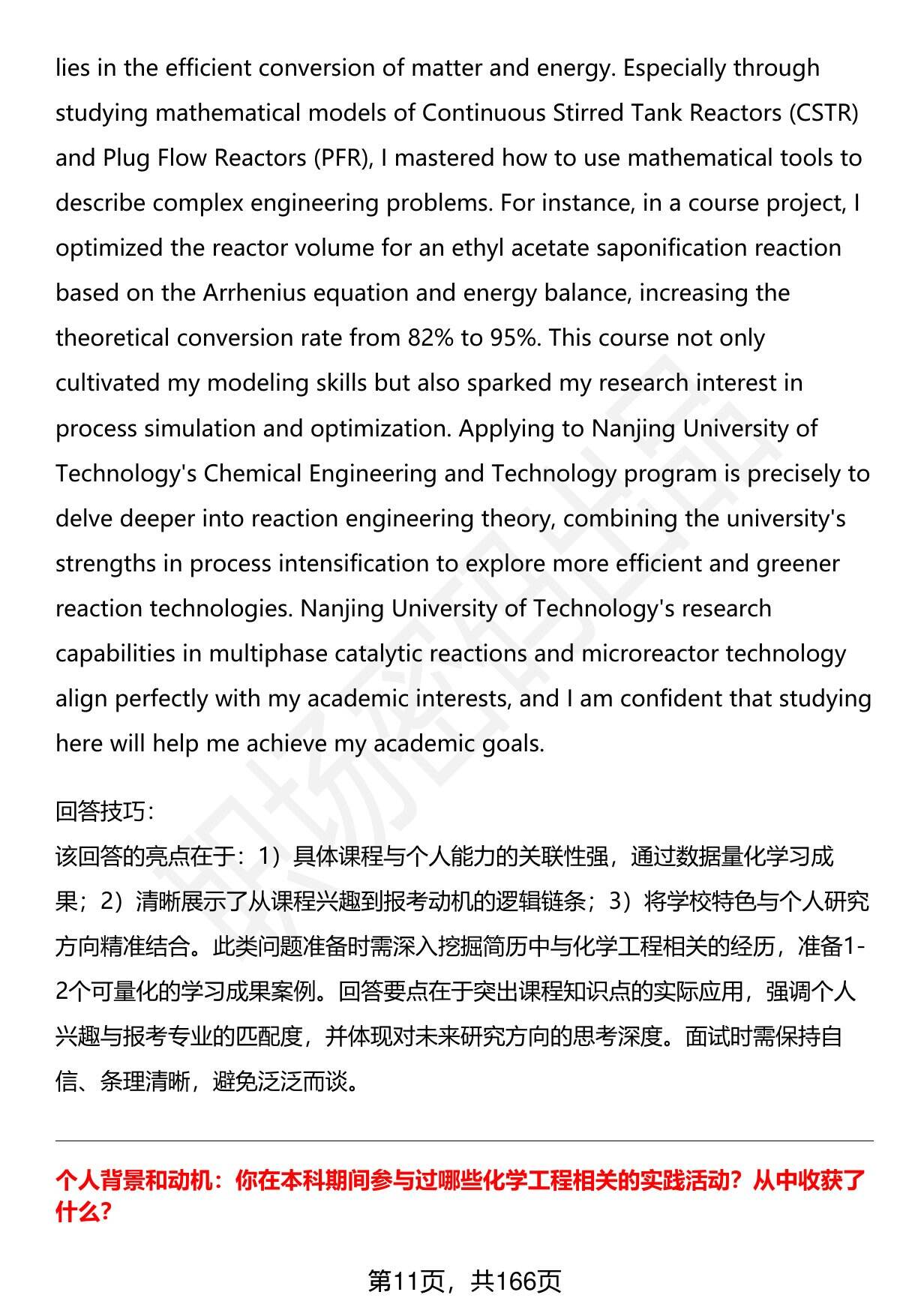 lies in the efficient conversion of matter and energy. Especially through studying mathematical models of Continuous Stirred Tank Reactors (CSTR) and Plug Flow Reactors (PFR), I mastered how to use mathematical tools to describe complex engineering problems. For instance, in a course project, I optimized the reactor volume for an ethyl acetate saponification reaction based on the Arrhenius equation and energy balance, increasing the theoretical conversion rate from 82% to 95%. This course not only cultivated my modeling skills but also sparked my research interest in process simulation and optimization. Applying to Nanjing University of Technology's Chemical Engineering and Technology program is precisely to delve deeper into reaction engineering theory, combining the university's strengths in process intensification to explore more efficient and greener reaction technologies. Nanjing University of Technology's research capabilities in multiphase catalytic reactions and microreactor technology align perfectly with my academic interests, and I am confident that studying here will help me achieve my academic goals.

回答技巧:
该回答的亮点在于：1）具体课程与个人能力的关联性强，通过数据量化学习成果；2）清晰展示了从课程兴趣到报考动机的逻辑链条；3）将学校特色与个人研究方向精准结合。此类问题准备时需深入挖掘简历中与化学工程相关的经历，准备1-2个可量化的学习成果案例。回答要点在于突出课程知识点的实际应用，强调个人兴趣与报考专业的匹配度，并体现对未来研究方向的思考深度。面试时需保持自信、条理清晰，避免泛泛而谈。

个人背景和动机：你在本科期间参与过哪些化学工程相关的实践活动？从中收获了什么？

第11页，共166页